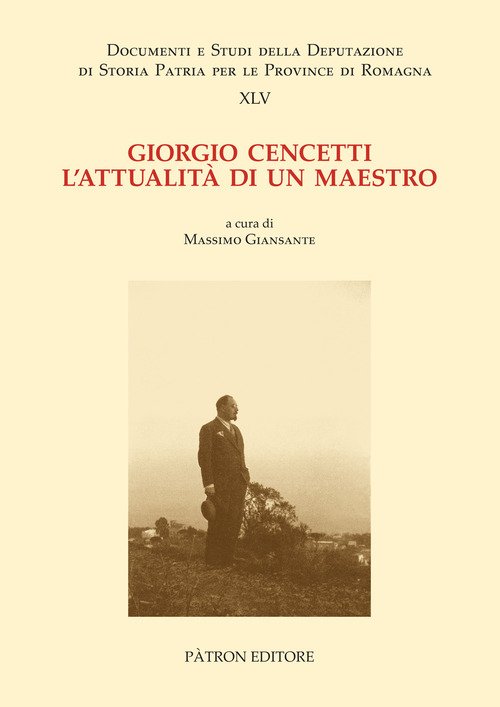 Documenti e Studi della Deputazione di Storia Patria per le Province di Romagna

XLV

GIORGIO CENCETTI
L'ATTUALITÀ DI UN MAESTRO

a cura di
Massimo Giansante

PÀTRON EDITORE